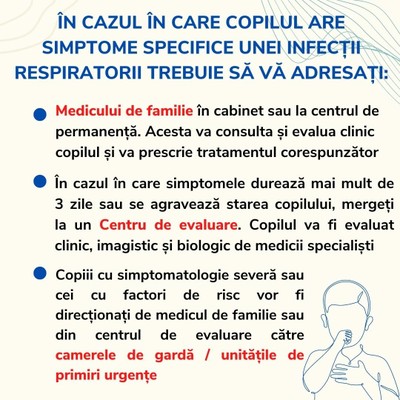 ÎN CAZUL ÎN CARE COPILUL ARE SIMPTOME SPECIFICE UNEI INFECȚII RESPIRATORII TREBUIE SĂ VĂ ADRESAȚI:

Medicului de familie în cabinet sau la centrul de permanență. Acesta va consulta și evalua clinic copilul și va prescrie tratamentul corespunzător

În cazul în care simptomele durează mai mult de 3 zile sau se agravează starea copilului, mergeți la un Centru de evaluare. Copilul va fi evaluat clinic, imagistic și biologic de medicii specialiști

Copiii cu simptomatologie severă sau cei cu factori de risc vor fi direcționați de medicul de familie sau din centrul de evaluare către camerele de gardă / unitățile de primiri urgențe